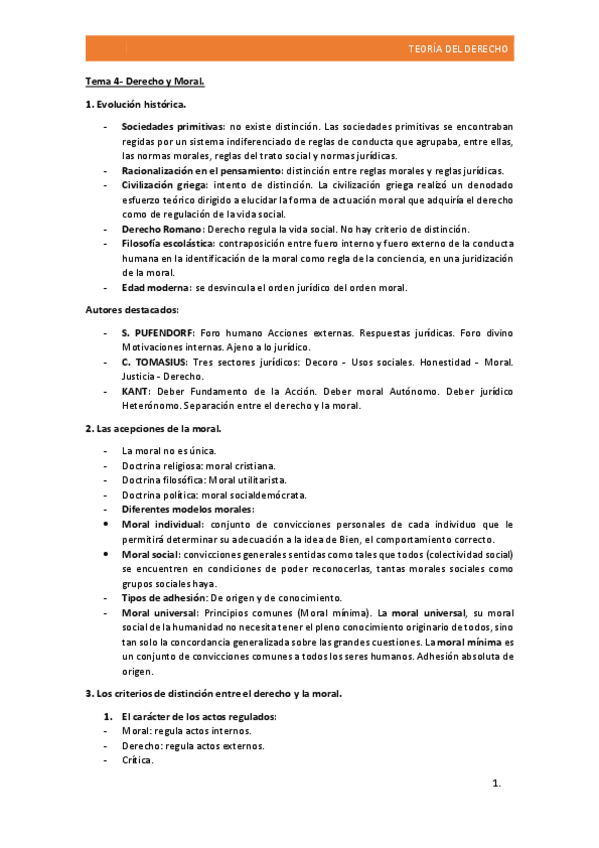 TEORÍA DEL DERECHO

Tema 4- Derecho y Moral.

1. Evolución histórica.

- Sociedades primitivas: no existe distinción. Las sociedades primitivas se encontraban regidas por un sistema indiferenciado de reglas de conducta que agrupaba, entre ellas, las normas morales, reglas del trato social y normas jurídicas.
- Racionalización en el pensamiento: distinción entre reglas morales y reglas jurídicas.
- Civilización griega: intento de distinción. La civilización griega realizó un denodado esfuerzo teórico dirigido a elucidar la forma de actuación moral que adquiría el derecho como de regulación de la vida social.
- Derecho Romano: Derecho regula la vida social. No hay criterio de distinción.
- Filosofía escolástica: contraposición entre fuero interno y fuero externo de la conducta humana en la identificación de la moral como regla de la conciencia, en una juridización de la moral.
- Edad moderna: se desvincula el orden jurídico del orden moral.

Autores destacados:

- S. PUFENDORF: Foro humano Acciones externas. Respuestas jurídicas. Foro divino Motivaciones internas. Ajeno a lo jurídico.
- C. TOMASIUS: Tres sectores jurídicos: Decoro - Usos sociales. Honestidad - Moral. Justicia - Derecho.
- KANT: Deber Fundamento de la Acción. Deber moral Autónomo. Deber jurídico Heterónomo. Separación entre el derecho y la moral.

2. Las acepciones de la moral.

- La moral no es única.
- Doctrina religiosa: moral cristiana.
- Doctrina filosófica: Moral utilitarista.
- Doctrina política: moral socialdemócrata.
- Diferentes modelos morales:
• Moral individual: conjunto de convicciones personales de cada individuo que le permitirá determinar su adecuación a la idea de Bien, el comportamiento correcto.
• Moral social: convicciones generales sentidas como tales que todos (colectividad social) se encuentren en condiciones de poder reconocerlas, tantas morales sociales como grupos sociales haya.
- Tipos de adhesión: De origen y de conocimiento.
- Moral universal: Principios comunes (Moral mínima). La moral universal, su moral social de la humanidad no necesita tener el pleno conocimiento originario de todos, sino tan solo la concordancia generalizada sobre las grandes cuestiones. La moral mínima es un conjunto de convicciones comunes a todos los seres humanos. Adhesión absoluta de origen.

3. Los criterios de distinción entre el derecho y la moral.

1. El carácter de los actos regulados:
- Moral: regula actos internos.
- Derecho: regula actos externos.
- Crítica.

1.